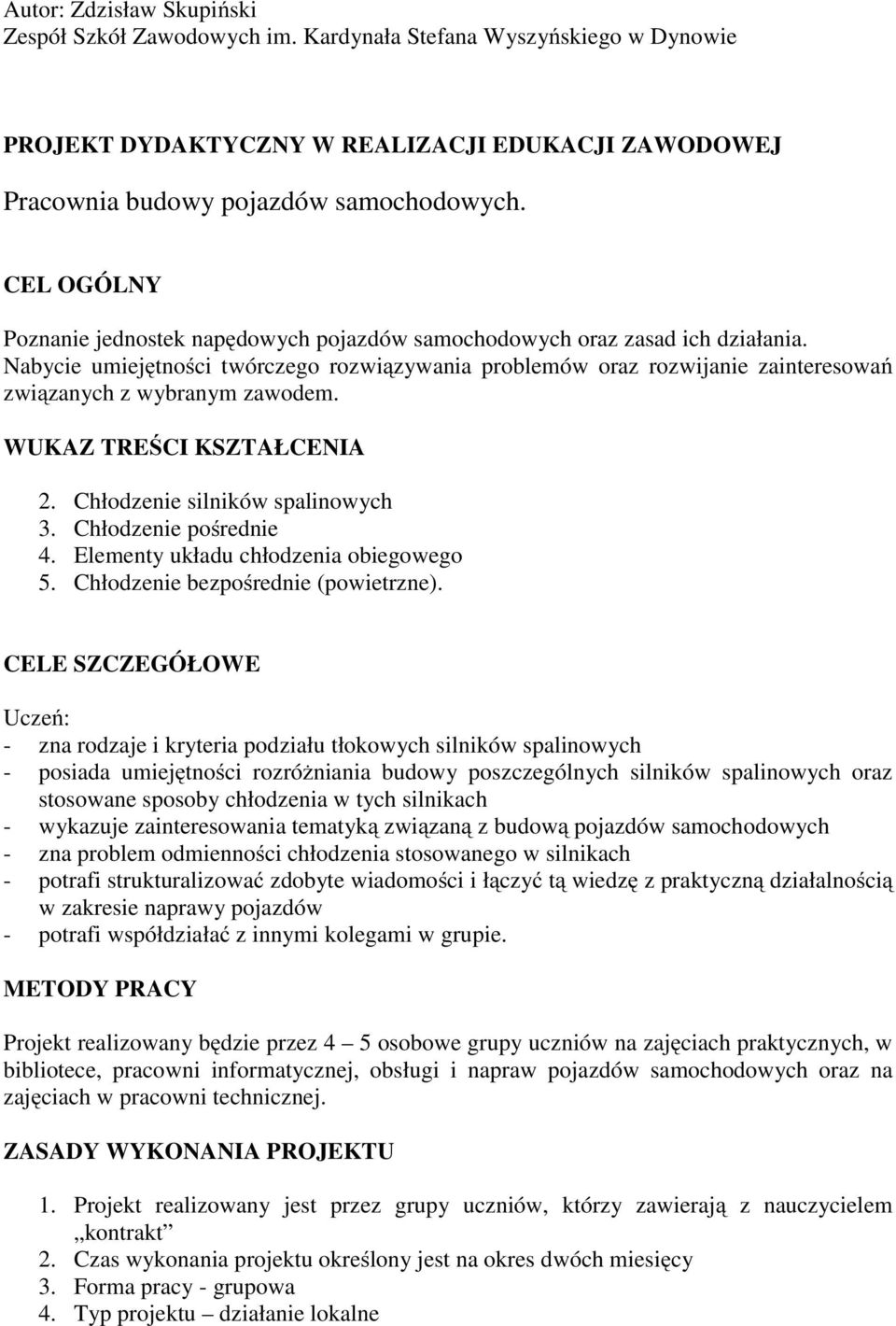 Autor: Zdzisław Skupiński
Zespół Szkół Zawodowych im. Kardynała Stefana Wyszyńskiego w Dynowie

PROJEKT DYDAKTYCZNY W REALIZACJI EDUKACJI ZAWODOWEJ

Pracownia budowy pojazdów samochodowych.

CEL OGÓLNY

Poznanie jednostek napędowych pojazdów samochodowych oraz zasad ich działania. Nabycie umiejętności twórczego rozwiązywania problemów oraz rozwijanie zainteresowań związanych z wybranym zawodem.

WUKAZ TREŚCI KSZTAŁCENIA

2. Chłodzenie silników spalinowych
3. Chłodzenie pośrednie
4. Elementy układu chłodzenia obiegowego
5. Chłodzenie bezpośrednie (powietrzne).

CELE SZCZEGÓŁOWE

Uczeń:
- zna rodzaje i kryteria podziału tłokowych silników spalinowych
- posiada umiejętności rozróżniania budowy poszczególnych silników spalinowych oraz stosowane sposoby chłodzenia w tych silnikach
- wykazuje zainteresowania tematyką związaną z budową pojazdów samochodowych
- zna problem odmienności chłodzenia stosowanego w silnikach
- potrafi strukturalizować zdobyte wiadomości i łączyć tą wiedzę z praktyczną działalnością w zakresie naprawy pojazdów
- potrafi współdziałać z innymi kolegami w grupie.

METODY PRACY

Projekt realizowany będzie przez 4 – 5 osobowe grupy uczniów na zajęciach praktycznych, w bibliotece, pracowni informatycznej, obsługi i napraw pojazdów samochodowych oraz na zajęciach w pracowni technicznej.

ZASADY WYKONANIA PROJEKTU

1. Projekt realizowany jest przez grupy uczniów, którzy zawierają z nauczycielem „kontrakt”
2. Czas wykonania projektu określony jest na okres dwóch miesięcy
3. Forma pracy - grupowa
4. Typ projektu – działanie lokalne